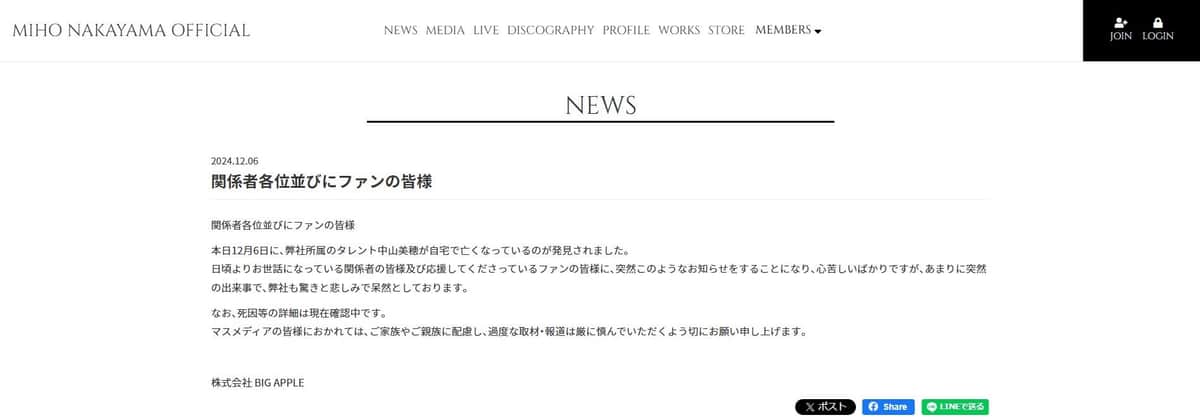 MIHO NAKAYAMA OFFICIAL

NEWS MEDIA LIVE DISCOGRAPHY PROFILE WORKS STORE MEMBERS

JOIN LOGIN

NEWS

2024.12.06

関係者各位並びにファンの皆様

関係者各位並びにファンの皆様

本日12月6日に、弊社所属のタレント中山美穂が自宅で亡くなっているのが発見されました。
日頃よりお世話になっている関係者の皆様及び応援してくださっているファンの皆様に、突然このようなお知らせをすることになり、心苦しいばかりですが、あまりに突然の出来事で、弊社も驚きと悲しみで呆然としております。

なお、死因等の詳細は現在確認中です。
マスメディアの皆様におかれては、ご家族やご親族に配慮し、過度な取材・報道は厳に慎んでいただくよう切にお願い申し上げます。

株式会社 BIG APPLE

ポスト Share LINEで送る